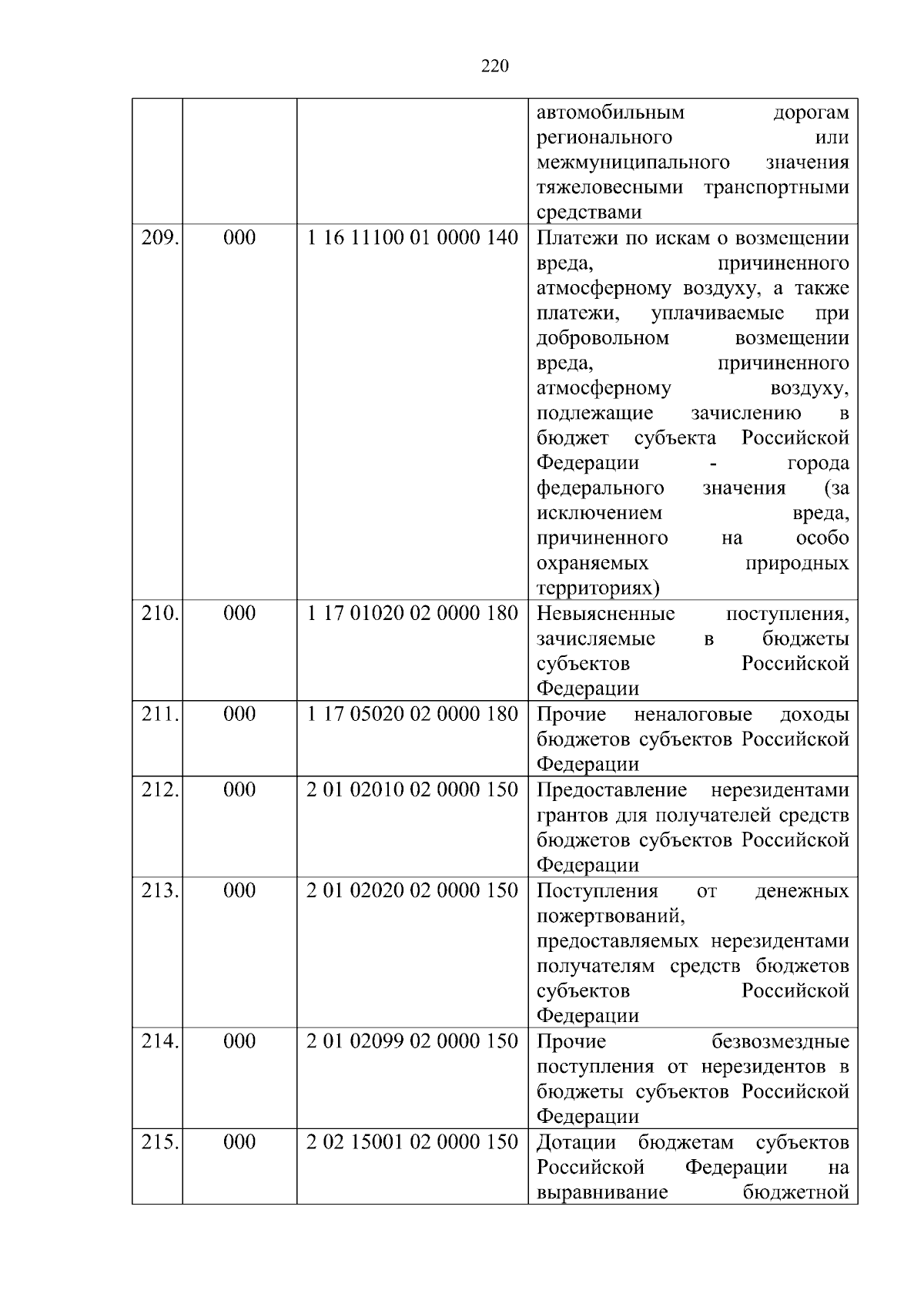 220

| | | | |
|---|---|---|---|
| | | | автомобильным дорогам регионального или межмуниципального значения тяжеловесными транспортными средствами |
| 209. | 000 | 1 16 11100 01 0000 140 | Платежи по искам о возмещении вреда, причиненного атмосферному воздуху, а также платежи, уплачиваемые при добровольном возмещении вреда, причиненного атмосферному воздуху, подлежащие зачислению в бюджет субъекта Российской Федерации - города федерального значения (за исключением вреда, причиненного на особо охраняемых природных территориях) |
| 210. | 000 | 1 17 01020 02 0000 180 | Невыясненные поступления, зачисляемые в бюджеты субъектов Российской Федерации |
| 211. | 000 | 1 17 05020 02 0000 180 | Прочие неналоговые доходы бюджетов субъектов Российской Федерации |
| 212. | 000 | 2 01 02010 02 0000 150 | Предоставление нерезидентами грантов для получателей средств бюджетов субъектов Российской Федерации |
| 213. | 000 | 2 01 02020 02 0000 150 | Поступления от денежных пожертвований, предоставляемых нерезидентами получателям средств бюджетов субъектов Российской Федерации |
| 214. | 000 | 2 01 02099 02 0000 150 | Прочие безвозмездные поступления от нерезидентов в бюджеты субъектов Российской Федерации |
| 215. | 000 | 2 02 15001 02 0000 150 | Дотации бюджетам субъектов Российской Федерации на выравнивание бюджетной |